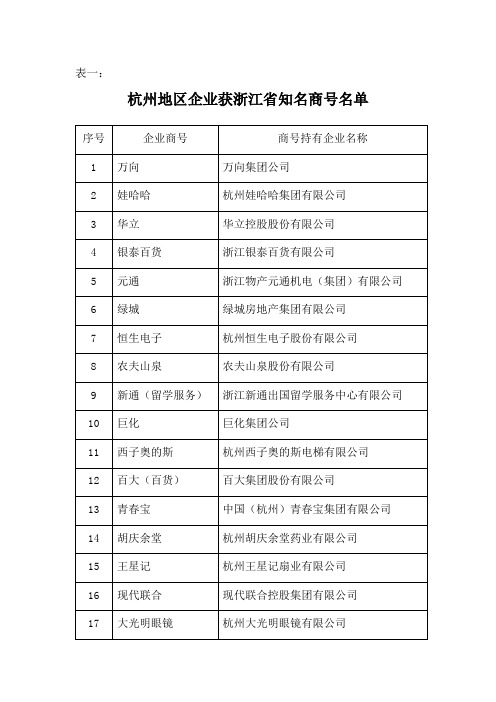 表一：

杭州地区企业获浙江省知名商号名单

| 序号 | 企业商号 | 商号持有企业名称 |
|---|---|---|
| 1 | 万向 | 万向集团公司 |
| 2 | 娃哈哈 | 杭州娃哈哈集团有限公司 |
| 3 | 华立 | 华立控股股份有限公司 |
| 4 | 银泰百货 | 浙江银泰百货有限公司 |
| 5 | 元通 | 浙江物产元通机电（集团）有限公司 |
| 6 | 绿城 | 绿城房地产集团有限公司 |
| 7 | 恒生电子 | 杭州恒生电子股份有限公司 |
| 8 | 农夫山泉 | 农夫山泉股份有限公司 |
| 9 | 新通（留学服务） | 浙江新通出国留学服务中心有限公司 |
| 10 | 巨化 | 巨化集团公司 |
| 11 | 西子奥的斯 | 杭州西子奥的斯电梯有限公司 |
| 12 | 百大（百货） | 百大集团股份有限公司 |
| 13 | 青春宝 | 中国（杭州）青春宝集团有限公司 |
| 14 | 胡庆余堂 | 杭州胡庆余堂药业有限公司 |
| 15 | 王星记 | 杭州王星记扇业有限公司 |
| 16 | 现代联合 | 现代联合控股集团有限公司 |
| 17 | 大光明眼镜 | 杭州大光明眼镜有限公司 |